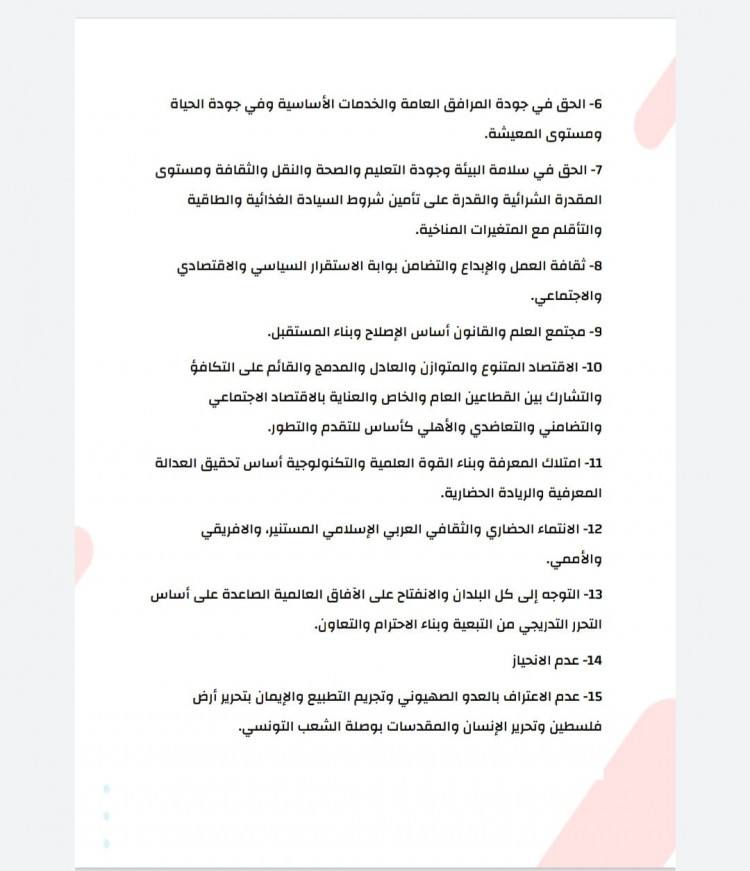 6- الحق في جودة المرافق العامة والخدمات الأساسية وفي جودة الحياة ومستوى المعيشة.

7- الحق في سلامة البيئة وجودة التعليم والصحة والنقل والثقافة ومستوى المقدرة الشرائية والقدرة على تأمين شروط السيادة الغذائية والطاقية والتأقلم مع المتغيرات المناخية.

8- ثقافة العمل والإبداع والتضامن بوابة الاستقرار السياسي والاقتصادي والاجتماعي.

9- مجتمع العلم والقانون أساس الإصلاح وبناء المستقبل.

10- الاقتصاد المتنوع والمتوازن والعادل والمدمج والقائم على التكافؤ والتشارك بين القطاعين العام والخاص والعناية بالاقتصاد الاجتماعي والتضامني والتعاضدي والأهلي كأساس للتقدم والتطور.

11- امتلاك المعرفة وبناء القوة العلمية والتكنولوجية أساس تحقيق العدالة المعرفية والريادة الحضارية.

12- الانتماء الحضاري والثقافي العربي الإسلامي المستنير، والافريقي والأممي.

13- التوجه إلى كل البلدان والانفتاح على الآفاق العالمية الصاعدة على أساس التحرر التدريجي من التبعية وبناء الاحترام والتعاون.

14- عدم الانحياز

15- عدم الاعتراف بالعدو الصهيوني وتجريم التطبيع والإيمان بتحرير أرض فلسطين وتحرير الإنسان والمقدسات بوصلة الشعب التونسي.